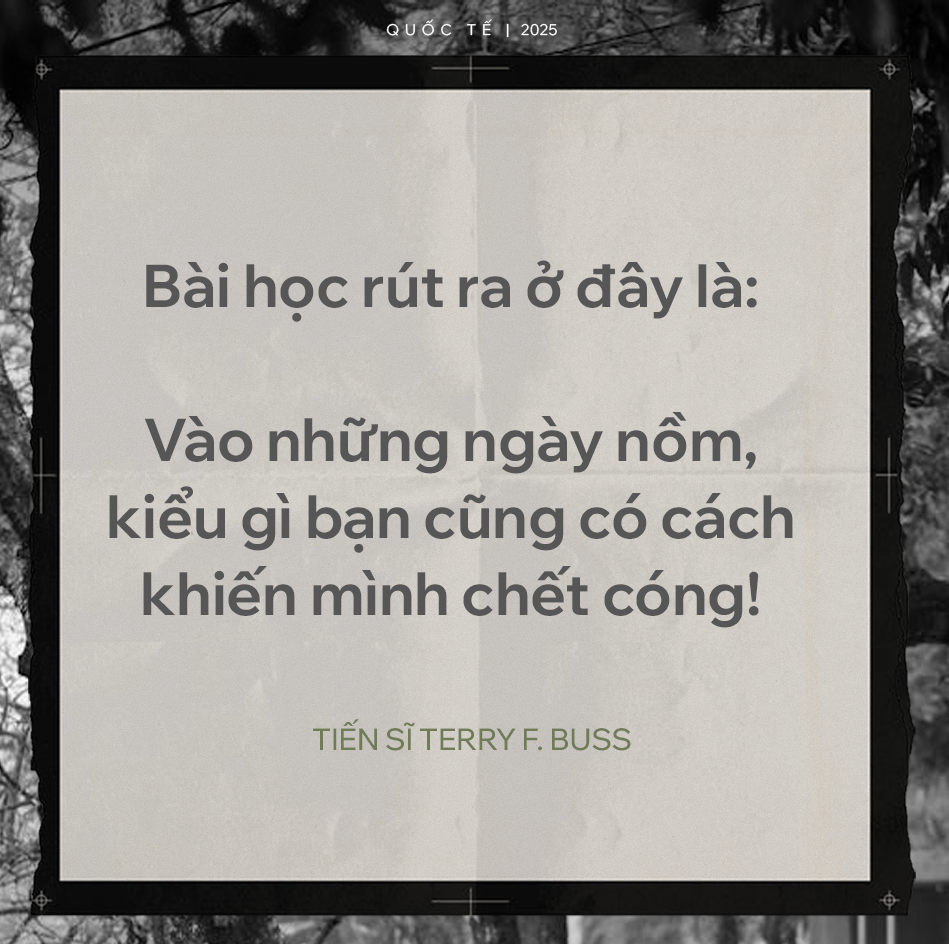 QUỐC TẾ | 2025

Bài học rút ra ở đây là:

Vào những ngày nồm, kiểu gì bạn cũng có cách khiến mình chết cóng!

TIẾN SĨ TERRY F. BUSS